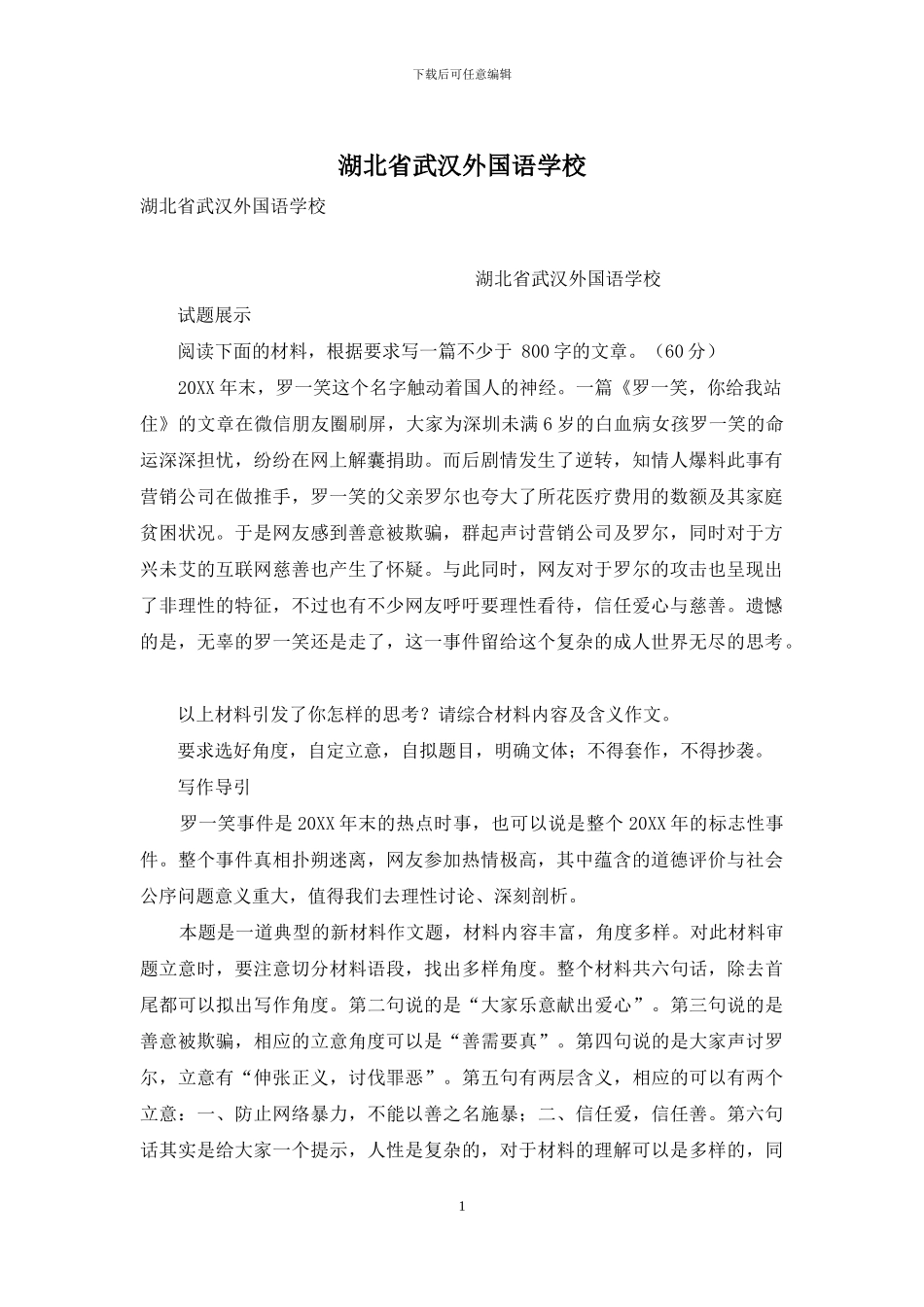 下载后可任意编辑

湖北省武汉外国语学校

湖北省武汉外国语学校

湖北省武汉外国语学校

试题展示

阅读下面的材料，根据要求写一篇不少于 800字的文章。（60分）

20XX年末，罗一笑这个名字触动着国人的神经。一篇《罗一笑，你给我站住》的文章在微信朋友圈刷屏，大家为深圳未满6岁的白血病女孩罗一笑的命运深深担忧，纷纷在网上解囊捐助。而后剧情发生了逆转，知情人爆料此事有营销公司在做推手，罗一笑的父亲罗尔也夸大了所花医疗费用的数额及其家庭贫困状况。于是网友感到善意被欺骗，群起声讨营销公司及罗尔，同时对于方兴未艾的互联网慈善也产生了怀疑。与此同时，网友对于罗尔的攻击也呈现出了非理性的特征，不过也有不少网友呼吁要理性看待，信任爱心与慈善。遗憾的是，无辜的罗一笑还是走了，这一事件留给这个复杂的成人世界无尽的思考。

以上材料引发了你怎样的思考？请综合材料内容及含义作文。

要求选好角度，自定立意，自拟题目，明确文体；不得套作，不得抄袭。

写作导引

罗一笑事件是20XX年末的热点时事，也可以说是整个20XX年的标志性事件。整个事件真相扑朔迷离，网友参加热情极高，其中蕴含的道德评价与社会公序问题意义重大，值得我们去理性讨论、深刻剖析。

本题是一道典型的新材料作文题，材料内容丰富，角度多样。对此材料审题立意时，要注意切分材料语段，找出多样角度。整个材料共六句话，除去首尾都可以拟出写作角度。第二句说的是“大家乐意献出爱心”。第三句说的是善意被欺骗，相应的立意角度可以是“善需要真”。第四句说的是大家声讨罗尔，立意有“伸张正义，讨伐罪恶”。第五句有两层含义，相应的可以有两个立意：一、防止网络暴力，不能以善之名施暴；二、信任爱，信任善。第六句话其实是给大家一个提示，人性是复杂的，对于材料的理解可以是多样的，同

1